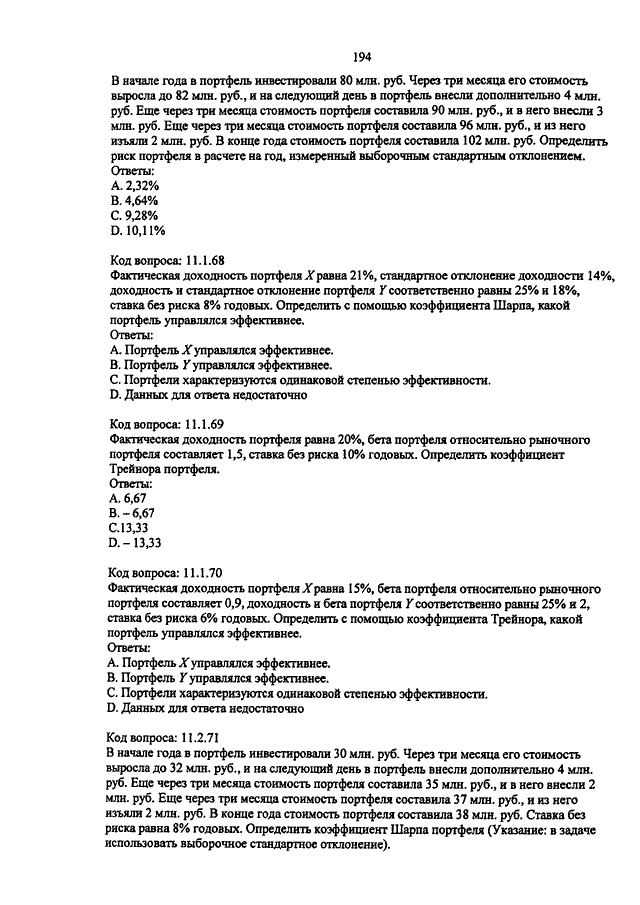 194

В начале года в портфель инвестировали 80 млн. руб. Через три месяца его стоимость выросла до 82 млн. руб., и на следующий день в портфель внесли дополнительно 4 млн. руб. Еще через три месяца стоимость портфеля составила 90 млн. руб., и в него внесли 3 млн. руб. Еще через три месяца стоимость портфеля составила 96 млн. руб., и из него изъяли 2 млн. руб. В конце года стоимость портфеля составила 102 млн. руб. Определить риск портфеля в расчете на год, измеренный выборочным стандартным отклонением.
Ответы:
A. 2,32%
B. 4,64%
C. 9,28%
D. 10,11%

Код вопроса: 11.1.68
Фактическая доходность портфеля $X$ равна 21%, стандартное отклонение доходности 14%, доходность и стандартное отклонение портфеля $Y$ соответственно равны 25% и 18%, ставка без риска 8% годовых. Определить с помощью коэффициента Шарпа, какой портфель управлялся эффективнее.
Ответы:
A. Портфель $X$ управлялся эффективнее.
B. Портфель $Y$ управлялся эффективнее.
C. Портфели характеризуются одинаковой степенью эффективности.
D. Данных для ответа недостаточно

Код вопроса: 11.1.69
Фактическая доходность портфеля равна 20%, бета портфеля относительно рыночного портфеля составляет 1,5, ставка без риска 10% годовых. Определить коэффициент Трейнора портфеля.
Ответы:
A. 6,67
B. – 6,67
C.13,33
D. – 13,33

Код вопроса: 11.1.70
Фактическая доходность портфеля $X$ равна 15%, бета портфеля относительно рыночного портфеля составляет 0,9, доходность и бета портфеля $Y$ соответственно равны 25% и 2, ставка без риска 6% годовых. Определить с помощью коэффициента Трейнора, какой портфель управлялся эффективнее.
Ответы:
A. Портфель $X$ управлялся эффективнее.
B. Портфель $Y$ управлялся эффективнее.
C. Портфели характеризуются одинаковой степенью эффективности.
D. Данных для ответа недостаточно

Код вопроса: 11.2.71
В начале года в портфель инвестировали 30 млн. руб. Через три месяца его стоимость выросла до 32 млн. руб., и на следующий день в портфель внесли дополнительно 4 млн. руб. Еще через три месяца стоимость портфеля составила 35 млн. руб., и в него внесли 2 млн. руб. Еще через три месяца стоимость портфеля составила 37 млн. руб., и из него изъяли 2 млн. руб. В конце года стоимость портфеля составила 38 млн. руб. Ставка без риска равна 8% годовых. Определить коэффициент Шарпа портфеля (Указание: в задаче использовать выборочное стандартное отклонение).